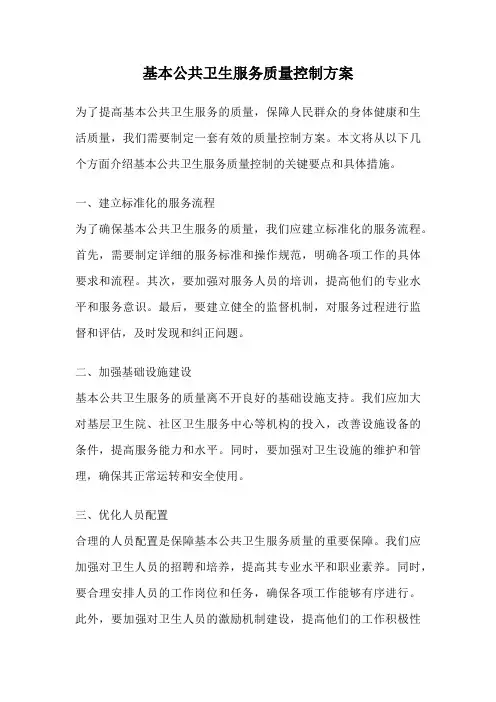 基本公共卫生服务质量控制方案

为了提高基本公共卫生服务的质量，保障人民群众的身体健康和生活质量，我们需要制定一套有效的质量控制方案。本文将从以下几个方面介绍基本公共卫生服务质量控制的关键要点和具体措施。

一、建立标准化的服务流程
为了确保基本公共卫生服务的质量，我们应建立标准化的服务流程。首先，需要制定详细的服务标准和操作规范，明确各项工作的具体要求和流程。其次，要加强对服务人员的培训，提高他们的专业水平和服务意识。最后，要建立健全的监督机制，对服务过程进行监督和评估，及时发现和纠正问题。

二、加强基础设施建设
基本公共卫生服务的质量离不开良好的基础设施支持。我们应加大对基层卫生院、社区卫生服务中心等机构的投入，改善设施设备的条件，提高服务能力和水平。同时，要加强对卫生设施的维护和管理，确保其正常运转和安全使用。

三、优化人员配置
合理的人员配置是保障基本公共卫生服务质量的重要保障。我们应加强对卫生人员的招聘和培养，提高其专业水平和职业素养。同时，要合理安排人员的工作岗位和任务，确保各项工作能够有序进行。此外，要加强对卫生人员的激励机制建设，提高他们的工作积极性